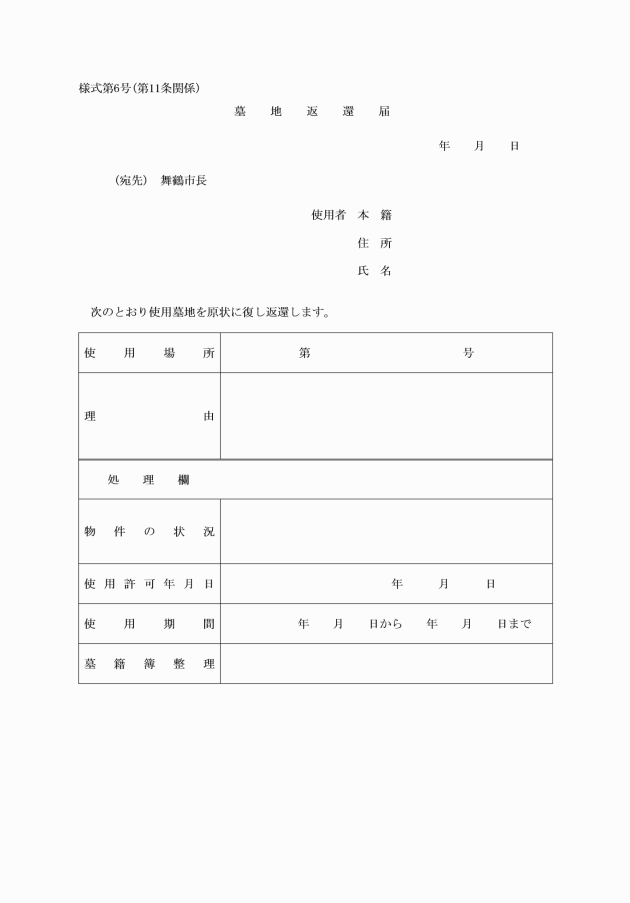 様式第6号(第11条関係)

墓　地　返　還　届

年　月　日

(宛先)　舞鶴市長

使用者　本　籍

住　所

氏　名

次のとおり使用墓地を原状に復し返還します。

| 使用場所 | 第　　　　　号 |
|---|---|
| 理由 | |
| 処理欄 | |
| 物件の状況 | |
| 使用許可年月日 | 年　月　日 |
| 使用期間 | 年　月　日から　年　月　日まで |
| 墓籍簿整理 | |